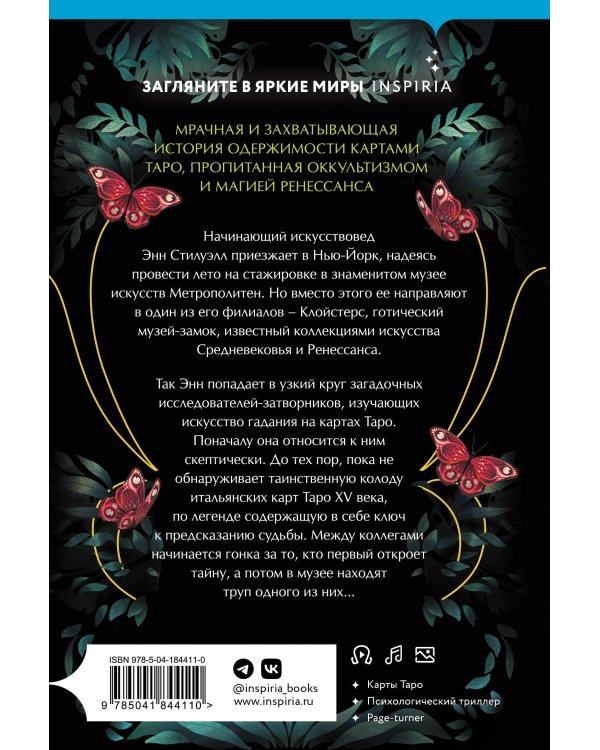 ЗАГЛЯНИТЕ В ЯРКИЕ МИРЫ INSPIRIA

МРАЧНАЯ И ЗАХВАТЫВАЮЩАЯ ИСТОРИЯ ОДЕРЖИМОСТИ КАРТАМИ ТАРО, ПРОПИТАННАЯ ОККУЛЬТИЗМОМ И МАГИЕЙ РЕНЕССАНСА

Начинающий искусствовед Энн Стилуэлл приезжает в Нью-Йорк, надеясь провести лето на стажировке в знаменитом музее искусств Метрополитен. Но вместо этого ее направляют в один из его филиалов – Клойстерс, готический музей-замок, известный коллекциями искусства Средневековья и Ренессанса.

Так Энн попадает в узкий круг загадочных исследователей-затворников, изучающих искусство гадания на картах Таро. Поначалу она относится к ним скептически. До тех пор, пока не обнаруживает таинственную колоду итальянских карт Таро XV века, по легенде содержащую в себе ключ к предсказанию судьбы. Между коллегами начинается гонка за то, кто первый откроет тайну, а потом в музее находят труп одного из них...

ISBN 978-5-04-184411-0

9 785041 844110 >

@inspiria_books
www.inspiria.ru

Карты Таро
Психологический триллер
Page-turner